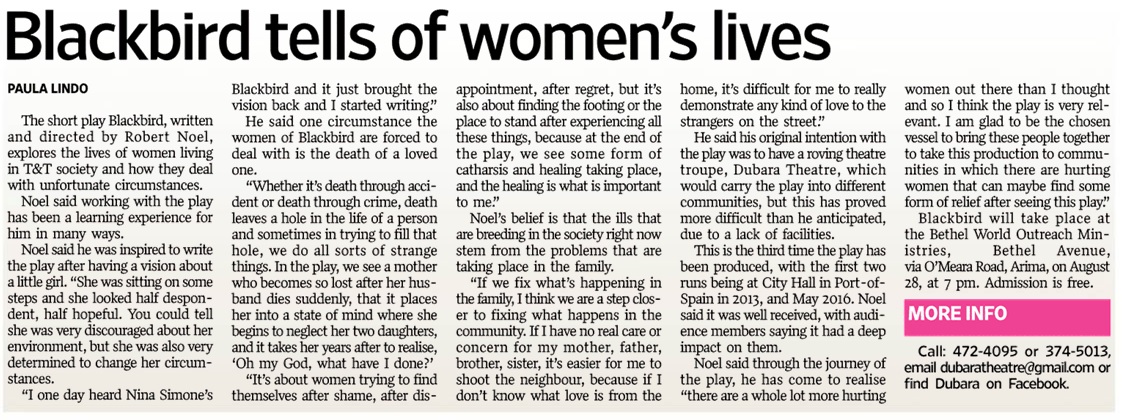 Blackbird tells of women's lives

PAULA LINDO

The short play Blackbird, written and directed by Robert Noel, explores the lives of women living in T&T society and how they deal with unfortunate circumstances.

Noel said working with the play has been a learning experience for him in many ways.

Noel said he was inspired to write the play after having a vision about a little girl. "She was sitting on some steps and she looked half despondent, half hopeful. You could tell she was very discouraged about her environment, but she was also very determined to change her circumstances.

"I one day heard Nina Simone's Blackbird and it just brought the vision back and I started writing."

He said one circumstance the women of Blackbird are forced to deal with is the death of a loved one.

"Whether it's death through accident or death through crime, death leaves a hole in the life of a person and sometimes in trying to fill that hole, we do all sorts of strange things. In the play, we see a mother who becomes so lost after her husband dies suddenly, that it places her into a state of mind where she begins to neglect her two daughters, and it takes her years after to realise, 'Oh my God, what have I done?'

"It's about women trying to find themselves after shame, after disappointment, after regret, but it's also about finding the footing or the place to stand after experiencing all these things, because at the end of the play, we see some form of catharsis and healing taking place, and the healing is what is important to me."

Noel's belief is that the ills that are breeding in the society right now stem from the problems that are taking place in the family.

"If we fix what's happening in the family, I think we are a step closer to fixing what happens in the community. If I have no real care or concern for my mother, father, brother, sister, it's easier for me to shoot the neighbour, because if I don't know what love is from the home, it's difficult for me to really demonstrate any kind of love to the strangers on the street."

He said his original intention with the play was to have a roving theatre troupe, Dubara Theatre, which would carry the play into different communities, but this has proved more difficult than he anticipated, due to a lack of facilities.

This is the third time the play has been produced, with the first two runs being at City Hall in Port-of-Spain in 2013, and May 2016. Noel said it was well received, with audience members saying it had a deep impact on them.

Noel said through the journey of the play, he has come to realise "there are a whole lot more hurting women out there than I thought and so I think the play is very relevant. I am glad to be the chosen vessel to bring these people together to take this production to communities in which there are hurting women that can maybe find some form of relief after seeing this play."

Blackbird will take place at the Bethel World Outreach Ministries, Bethel Avenue, via O'Meara Road, Arima, on August 28, at 7 pm. Admission is free.

MORE INFO

Call: 472-4095 or 374-5013, email dubaratheatre@gmail.com or find Dubara on Facebook.